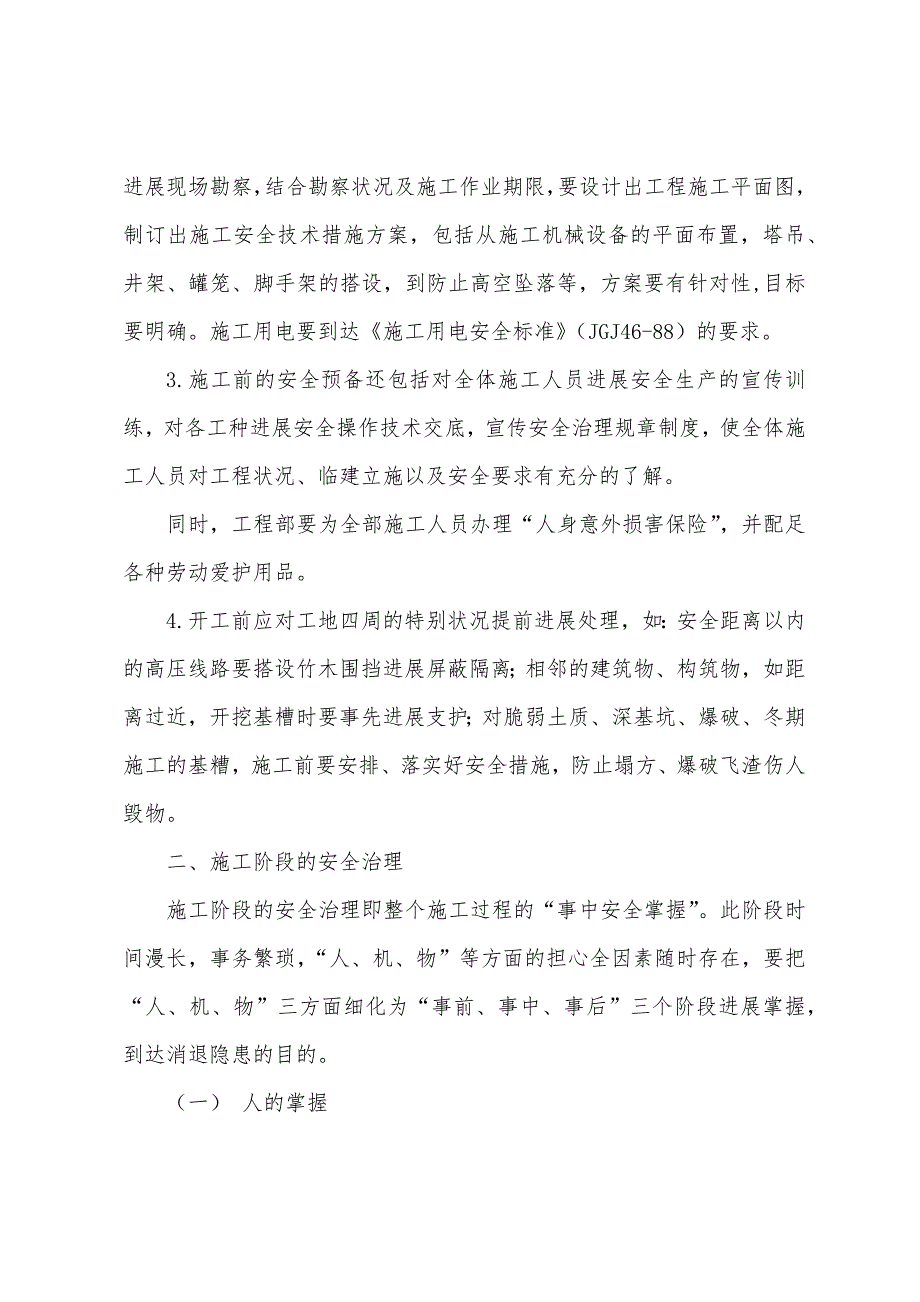 进展现场勘察，结合勘察状况及施工作业期限，要设计出工程施工平面图，制订出施工安全技术措施方案，包括从施工机械设备的平面布置，塔吊、井架、罐笼、脚手架的搭设，到防止高空坠落等，方案要有针对性，目标要明确。施工用电要到达《施工用电安全标准》（JGJ46-88）的要求。

3.施工前的安全预备还包括对全体施工人员进展安全生产的宣传训练，对各工种进展安全操作技术交底，宣传安全治理规章制度，使全体施工人员对工程状况、临建立施以及安全要求有充分的了解。

同时，工程部要为全部施工人员办理“人身意外损害保险”，并配足各种劳动爱护用品。

4.开工前应对工地四周的特别状况提前进展处理，如：安全距离以内的高压线路要搭设竹木围挡进展屏蔽隔离；相邻的建筑物、构筑物，如距离过近，开挖基槽时要事先进展支护；对脆弱土质、深基坑、爆破、冬期施工的基槽，施工前要安排、落实好安全措施，防止塌方、爆破飞渣伤人毁物。

二、施工阶段的安全治理

施工阶段的安全治理即整个施工过程的“事中安全掌握”。此阶段时间漫长，事务繁琐，“人、机、物”等方面的担心全因素随时存在，要把“人、机、物”三方面细化为“事前、事中、事后”三个阶段进展掌握，到达消退隐患的目的。

（一） 人的掌握